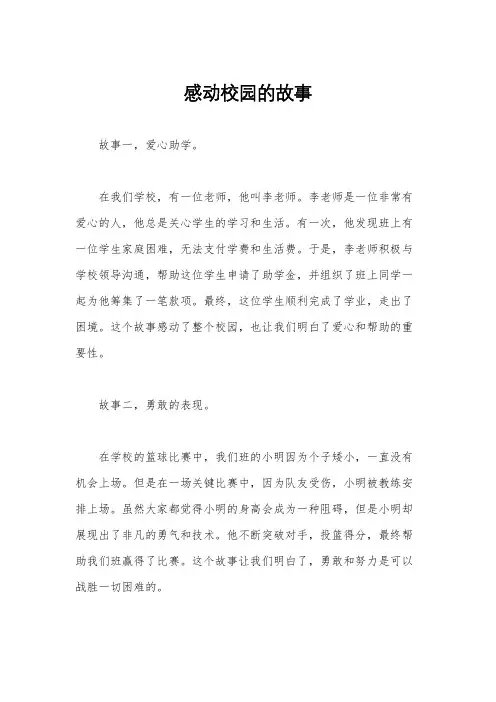 感动校园的故事

故事一，爱心助学。

在我们学校，有一位老师，他叫李老师。李老师是一位非常有爱心的人，他总是关心学生的学习和生活。有一次，他发现班上有一位学生家庭困难，无法支付学费和生活费。于是，李老师积极与学校领导沟通，帮助这位学生申请了助学金，并组织了班上同学一起为他筹集了一笔款项。最终，这位学生顺利完成了学业，走出了困境。这个故事感动了整个校园，也让我们明白了爱心和帮助的重要性。

故事二，勇敢的表现。

在学校的篮球比赛中，我们班的小明因为个子矮小，一直没有机会上场。但是在一场关键比赛中，因为队友受伤，小明被教练安排上场。虽然大家都觉得小明的身高会成为一种阻碍，但是小明却展现出了非凡的勇气和技术。他不断突破对手，投篮得分，最终帮助我们班赢得了比赛。这个故事让我们明白了，勇敢和努力是可以战胜一切困难的。